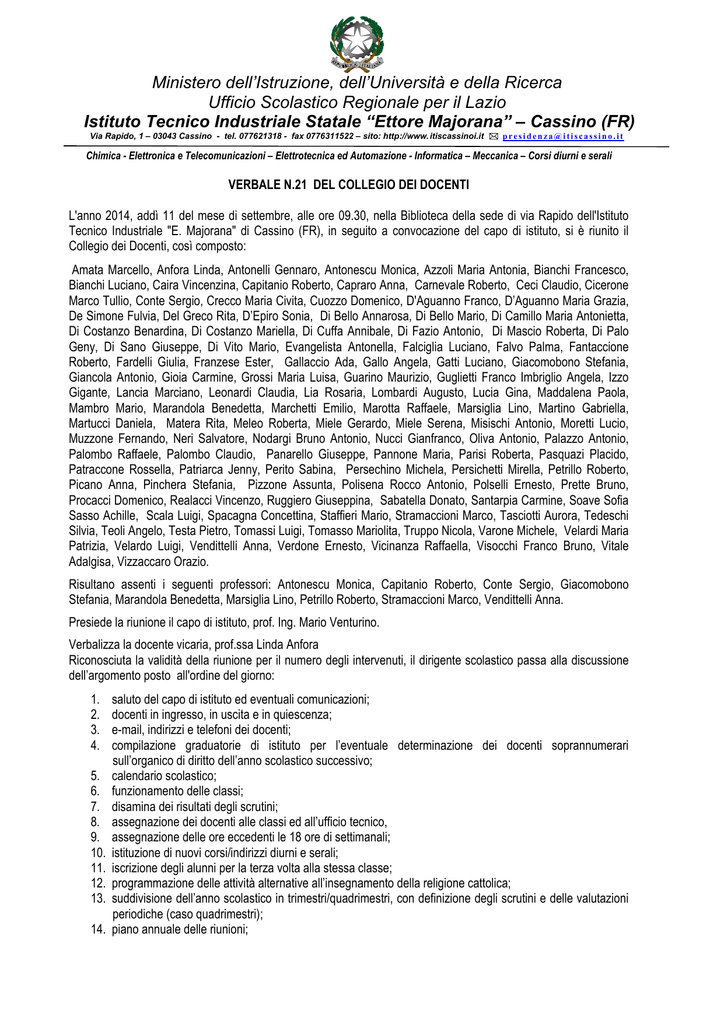 Ministero dell'Istruzione, dell'Università e della Ricerca
Ufficio Scolastico Regionale per il Lazio
Istituto Tecnico Industriale Statale "Ettore Majorana" – Cassino (FR)
Via Rapido, 1 – 03043 Cassino - tel. 077621318 - fax 0776311522 – sito: http://www.itiscassinoi.it presidenza@itiscassino.it

Chimica - Elettronica e Telecomunicazioni – Elettrotecnica ed Automazione - Informatica – Meccanica – Corsi diurni e serali

VERBALE N.21 DEL COLLEGIO DEI DOCENTI

L'anno 2014, addì 11 del mese di settembre, alle ore 09.30, nella Biblioteca della sede di via Rapido dell'Istituto Tecnico Industriale "E. Majorana" di Cassino (FR), in seguito a convocazione del capo di istituto, si è riunito il Collegio dei Docenti, così composto:

Amata Marcello, Anfora Linda, Antonelli Gennaro, Antonescu Monica, Azzoli Maria Antonia, Bianchi Francesco, Bianchi Luciano, Caira Vincenzina, Capitanio Roberto, Capraro Anna, Carnevale Roberto, Ceci Claudio, Cicerone Marco Tullio, Conte Sergio, Crecco Maria Civita, Cuozzo Domenico, D'Aguanno Franco, D'Aguanno Maria Grazia, De Simone Fulvia, Del Greco Rita, D'Epiro Sonia, Di Bello Annarosa, Di Bello Mario, Di Camillo Maria Antonietta, Di Costanzo Benardina, Di Costanzo Mariella, Di Cuffa Annibale, Di Fazio Antonio, Di Mascio Roberta, Di Palo Geny, Di Sano Giuseppe, Di Vito Mario, Evangelista Antonella, Falciglia Luciano, Falvo Palma, Fantaccione Roberto, Fardelli Giulia, Franzese Ester, Gallaccio Ada, Gallo Angela, Gatti Luciano, Giacomobono Stefania, Giancola Antonio, Gioia Carmine, Grossi Maria Luisa, Guarino Maurizio, Guglietti Franco Imbriglio Angela, Izzo Gigante, Lancia Marciano, Leonardi Claudia, Lia Rosaria, Lombardi Augusto, Lucia Gina, Maddalena Paola, Mambro Mario, Marandola Benedetta, Marchetti Emilio, Marotta Raffaele, Marsiglia Lino, Martino Gabriella, Martucci Daniela, Matera Rita, Meleo Roberta, Miele Gerardo, Miele Serena, Misischi Antonio, Moretti Lucio, Muzzone Fernando, Neri Salvatore, Nodargi Bruno Antonio, Nucci Gianfranco, Oliva Antonio, Palazzo Antonio, Palombo Raffaele, Palombo Claudio, Panarello Giuseppe, Pannone Maria, Parisi Roberta, Pasquazi Placido, Patraccone Rossella, Patriarca Jenny, Perito Sabina, Persechino Michela, Persichetti Mirella, Petrillo Roberto, Picano Anna, Pinchera Stefania, Pizzone Assunta, Polisena Rocco Antonio, Polselli Ernesto, Prette Bruno, Procacci Domenico, Realacci Vincenzo, Ruggiero Giuseppina, Sabatella Donato, Santarpia Carmine, Soave Sofia Sasso Achille, Scala Luigi, Spacagna Concettina, Staffieri Mario, Stramaccioni Marco, Tasciotti Aurora, Tedeschi Silvia, Teoli Angelo, Testa Pietro, Tomassi Luigi, Tomasso Mariolita, Truppo Nicola, Varone Michele, Velardi Maria Patrizia, Velardo Luigi, Vendittelli Anna, Verdone Ernesto, Vicinanza Raffaella, Visocchi Franco Bruno, Vitale Adalgisa, Vizzaccaro Orazio.

Risultano assenti i seguenti professori: Antonescu Monica, Capitanio Roberto, Conte Sergio, Giacomobono Stefania, Marandola Benedetta, Marsiglia Lino, Petrillo Roberto, Stramaccioni Marco, Vendittelli Anna.

Presiede la riunione il capo di istituto, prof. Ing. Mario Venturino.

Verbalizza la docente vicaria, prof.ssa Linda Anfora
Riconosciuta la validità della riunione per il numero degli intervenuti, il dirigente scolastico passa alla discussione dell'argomento posto all'ordine del giorno:

1. saluto del capo di istituto ed eventuali comunicazioni;
2. docenti in ingresso, in uscita e in quiescenza;
3. e-mail, indirizzi e telefoni dei docenti;
4. compilazione graduatorie di istituto per l'eventuale determinazione dei docenti soprannumerari sull'organico di diritto dell'anno scolastico successivo;
5. calendario scolastico;
6. funzionamento delle classi;
7. disamina dei risultati degli scrutini;
8. assegnazione dei docenti alle classi ed all'ufficio tecnico,
9. assegnazione delle ore eccedenti le 18 ore di settimanali;
10. istituzione di nuovi corsi/indirizzi diurni e serali;
11. iscrizione degli alunni per la terza volta alla stessa classe;
12. programmazione delle attività alternative all'insegnamento della religione cattolica;
13. suddivisione dell'anno scolastico in trimestri/quadrimestri, con definizione degli scrutini e delle valutazioni periodiche (caso quadrimestri);
14. piano annuale delle riunioni;